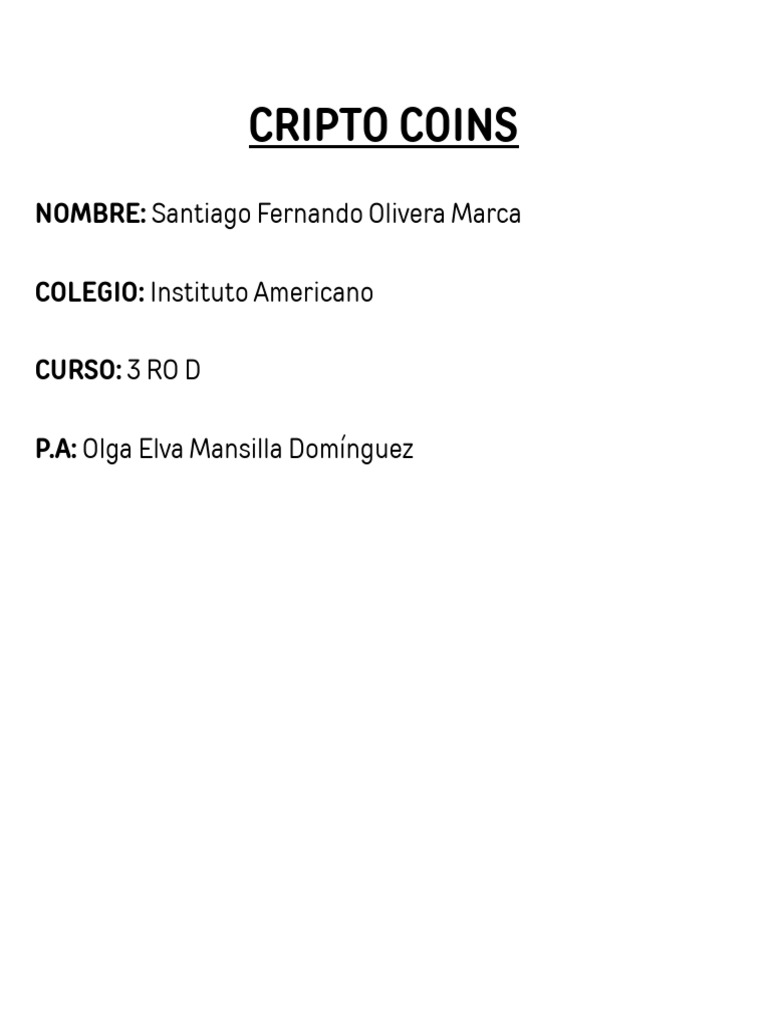 CRIPTO COINS

NOMBRE: Santiago Fernando Olivera Marca

COLEGIO: Instituto Americano

CURSO: 3 RO D

P.A: Olga Elva Mansilla Domínguez